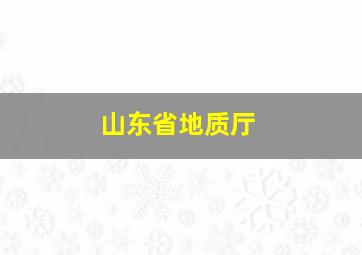 山东省地质厅